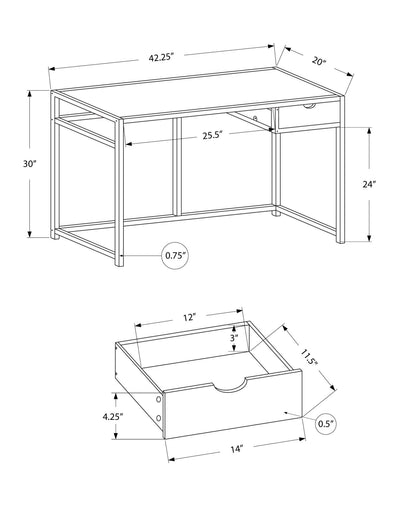 42.25"
20"
25.5"
30"
24"
0.75"
12"
3"
11.5"
4.25"
0.5"
14"